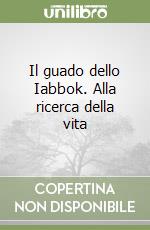 unilibro

Il guado dello Iabbok. Alla ricerca della vita

COPERTINA NON DISPONIBILE